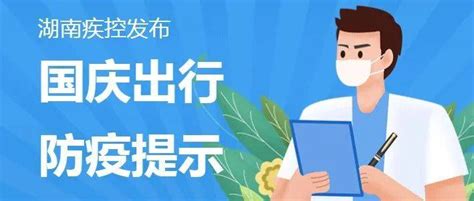 湖南疾控发布

国庆出行

防疫提示